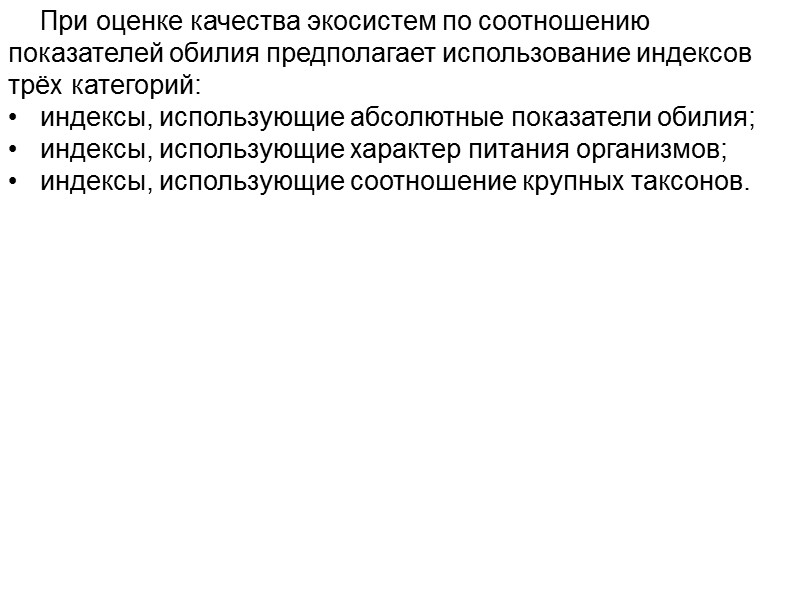 При оценке качества экосистем по соотношению показателей обилия предполагает использование индексов трёх категорий:

• индексы, использующие абсолютные показатели обилия;
• индексы, использующие характер питания организмов;
• индексы, использующие соотношение крупных таксонов.